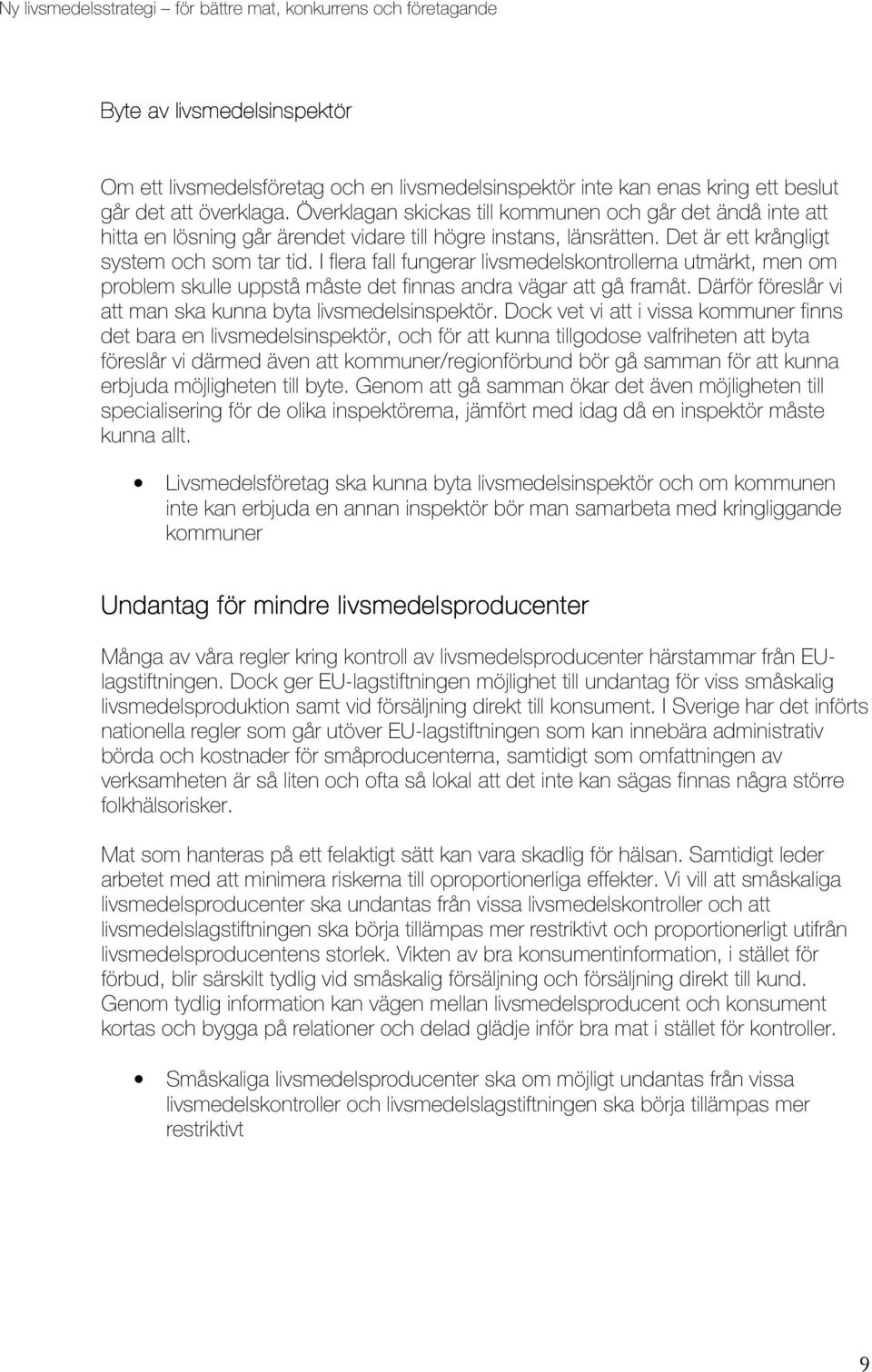 Ny livsmedelsstrategi – för bättre mat, konkurrens och företagande

Byte av livsmedelsinspektör

Om ett livsmedelsföretag och en livsmedelsinspektör inte kan enas kring ett beslut går det att överklaga. Överklagan skickas till kommunen och går det ändå inte att hitta en lösning går ärendet vidare till högre instans, länsrätten. Det är ett krångligt system och som tar tid. I flera fall fungerar livsmedelskontrollerna utmärkt, men om problem skulle uppstå måste det finnas andra vägar att gå framåt. Därför föreslår vi att man ska kunna byta livsmedelsinspektör. Dock vet vi att i vissa kommuner finns det bara en livsmedelsinspektör, och för att kunna tillgodose valfriheten att byta föreslår vi därmed även att kommuner/regionförbund bör gå samman för att kunna erbjuda möjligheten till byte. Genom att gå samman ökar det även möjligheten till specialisering för de olika inspektörerna, jämfört med idag då en inspektör måste kunna allt.

• Livsmedelsföretag ska kunna byta livsmedelsinspektör och om kommunen inte kan erbjuda en annan inspektör bör man samarbeta med kringliggande kommuner

Undantag för mindre livsmedelsproducenter

Många av våra regler kring kontroll av livsmedelsproducenter härstammar från EU-lagstiftningen. Dock ger EU-lagstiftningen möjlighet till undantag för viss småskalig livsmedelsproduktion samt vid försäljning direkt till konsument. I Sverige har det införts nationella regler som går utöver EU-lagstiftningen som kan innebära administrativ börda och kostnader för småproducenterna, samtidigt som omfattningen av verksamheten är så liten och ofta så lokal att det inte kan sägas finnas några större folkhälsorisker.

Mat som hanteras på ett felaktigt sätt kan vara skadlig för hälsan. Samtidigt leder arbetet med att minimera riskerna till oproportionerliga effekter. Vi vill att småskaliga livsmedelsproducenter ska undantas från vissa livsmedelskontroller och att livsmedelslagstiftningen ska börja tillämpas mer restriktivt och proportionerligt utifrån livsmedelsproducentens storlek. Vikten av bra konsumentinformation, i stället för förbud, blir särskilt tydlig vid småskalig försäljning och försäljning direkt till kund. Genom tydlig information kan vägen mellan livsmedelsproducent och konsument kortas och bygga på relationer och delad glädje inför bra mat i stället för kontroller.

• Småskaliga livsmedelsproducenter ska om möjligt undantas från vissa livsmedelskontroller och livsmedelslagstiftningen ska börja tillämpas mer restriktivt

9